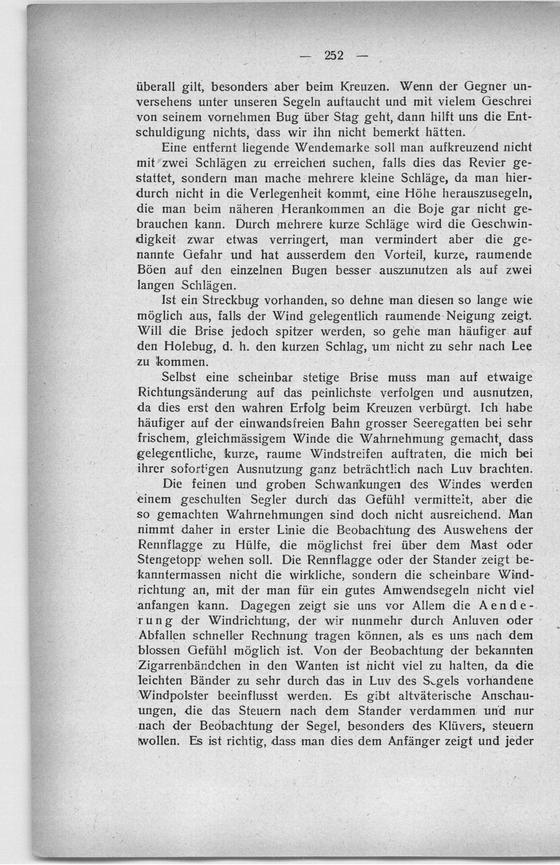 — 252 —

überall gilt, besonders aber beim Kreuzen. Wenn der Gegner unversehens unter unseren Segeln auftaucht und mit vielem Geschrei von seinem vornehmen Bug über Stag geht, dann hilft uns die Entschuldigung nichts, dass wir ihn nicht bemerkt hätten.

Eine entfernt liegende Wendemarke soll man aufkreuzend nicht mit zwei Schlägen zu erreichen suchen, falls dies das Revier gestattet, sondern man mache mehrere kleine Schläge, da man hierdurch nicht in die Verlegenheit kommt, eine Höhe herauszusegeln, die man beim näheren Herankommen an die Boje gar nicht gebrauchen kann. Durch mehrere kurze Schläge wird die Geschwindigkeit zwar etwas verringert, man vermindert aber die genannte Gefahr und hat ausserdem den Vorteil, kurze, raumende Böen auf den einzelnen Bugen besser auszunutzen als auf zwei langen Schlägen.

Ist ein Streckbug vorhanden, so dehne man diesen so lange wie möglich aus, falls der Wind gelegentlich raumende Neigung zeigt. Will die Brise jedoch spitzer werden, so gehe man häufiger auf den Holebug, d. h. den kurzen Schlag, um nicht zu sehr nach Lee zu kommen.

Selbst eine scheinbar stetige Brise muss man auf etwaige Richtungsänderung auf das peinlichste verfolgen und ausnutzen, da dies erst den wahren Erfolg beim Kreuzen verbürgt. Ich habe häufiger auf der einwandsfreien Bahn grosser Seeregatten bei sehr frischem, gleichmässigem Winde die Wahrnehmung gemacht, dass gelegentliche, kurze, raume Windstreifen auftraten, die mich bei ihrer sofortigen Ausnutzung ganz beträchtlich nach Luv brachten.

Die feinen und groben Schwankungen des Windes werden einem geschulten Segler durch das Gefühl vermittelt, aber die so gemachten Wahrnehmungen sind doch nicht ausreichend. Man nimmt daher in erster Linie die Beobachtung des Auswehens der Rennflagge zu Hülfe, die möglichst frei über dem Mast oder Stengetopp wehen soll. Die Rennflagge oder der Stander zeigt bekanntermassen nicht die wirkliche, sondern die scheinbare Windrichtung an, mit der man für ein gutes Amwendsegeln nicht viel anfangen kann. Dagegen zeigt sie uns vor Allem die Aenderung der Windrichtung, der wir nunmehr durch Anluven oder Abfallen schneller Rechnung tragen können, als es uns nach dem blossen Gefühl möglich ist. Von der Beobachtung der bekannten Zigarrenbändchen in den Wanten ist nicht viel zu halten, da die leichten Bänder zu sehr durch das in Luv des Segels vorhandene Windpolster beeinflusst werden. Es gibt altväterische Anschauungen, die das Steuern nach dem Stander verdammen und nur nach der Beobachtung der Segel, besonders des Klüvers, steuern wollen. Es ist richtig, dass man dies dem Anfänger zeigt und jeder